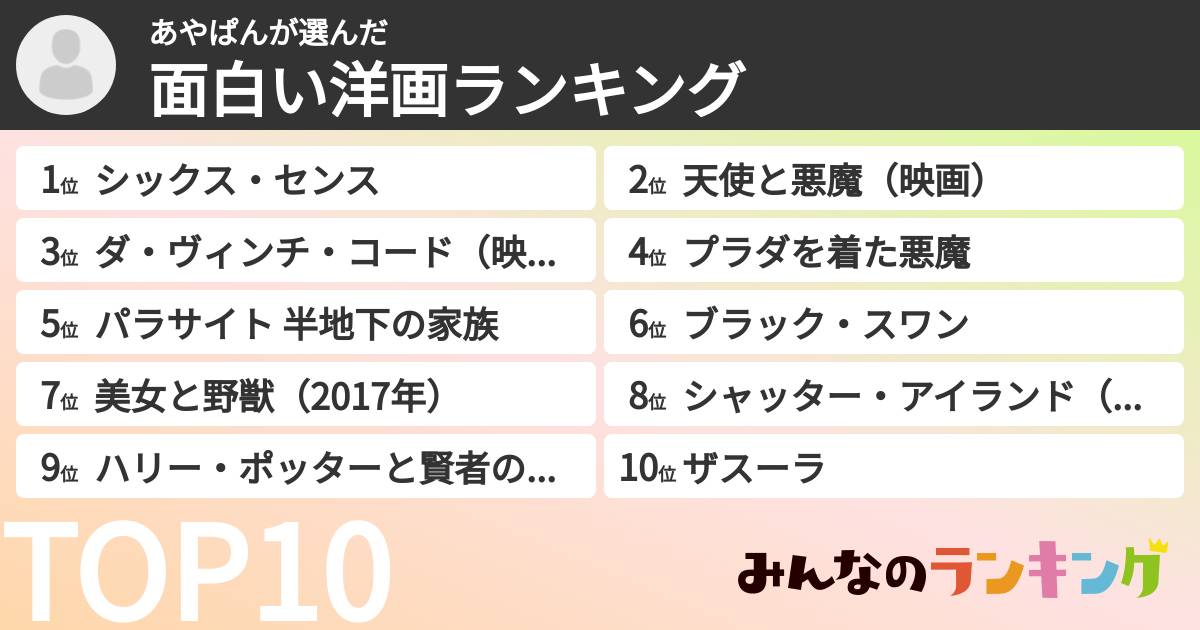 あやぱんが選んだ
面白い洋画ランキング

1位 シックス・センス
2位 天使と悪魔（映画）
3位 ダ・ヴィンチ・コード（映...
4位 プラダを着た悪魔
5位 パラサイト 半地下の家族
6位 ブラック・スワン
7位 美女と野獣（2017年）
8位 シャッター・アイランド（...
9位 ハリー・ポッターと賢者の...
10位 ザスーラ

TOP10

みんなのランキング